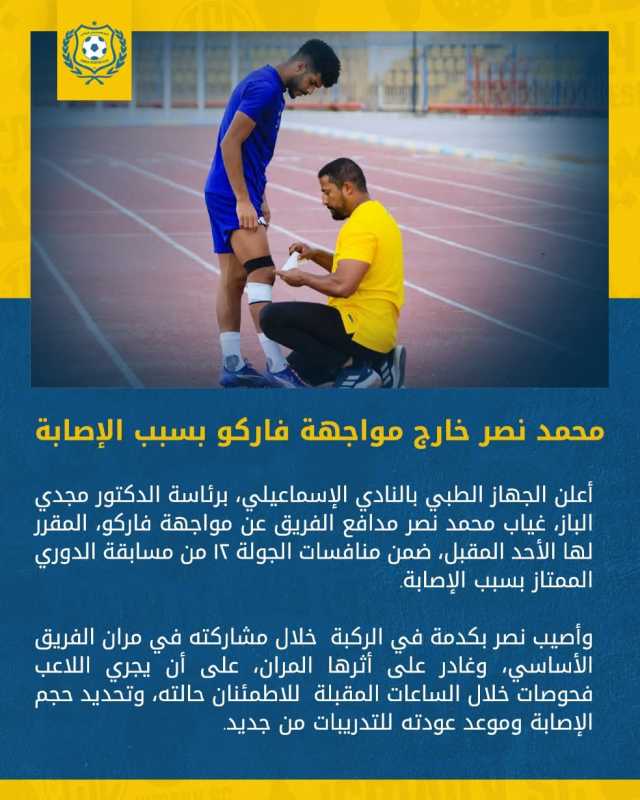 محمد نصر خارج مواجهة فاركو بسبب الإصابة

أعلن الجهاز الطبي بالنادي الإسماعيلي، برئاسة الدكتور مجدي الباز، غياب محمد نصر مدافع الفريق عن مواجهة فاركو، المقرر لها الأحد المقبل، ضمن منافسات الجولة ١٢ من مسابقة الدوري الممتاز بسبب الإصابة.

وأصيب نصر بكدمة في الركبة خلال مشاركته في مران الفريق الأساسي، وغادر على أثرها المران، على أن يجري اللاعب فحوصات خلال الساعات المقبلة للاطمئنان حالته، وتحديد حجم الإصابة وموعد عودته للتدريبات من جديد.